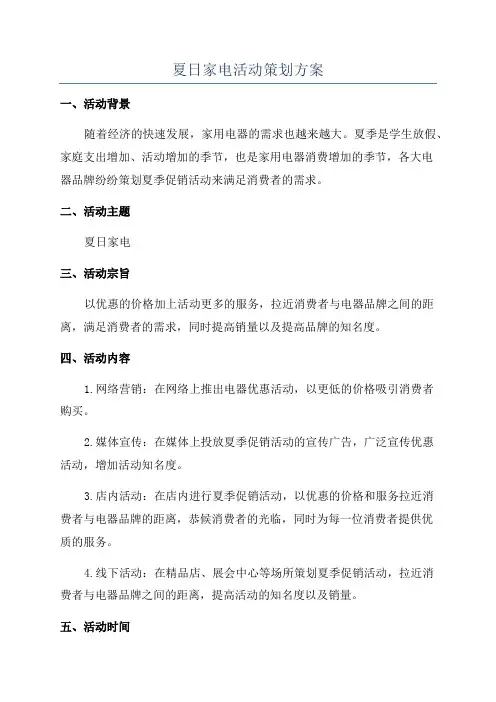 夏日家电活动策划方案

一、活动背景

随着经济的快速发展，家用电器的需求也越来越大。夏季是学生放假、家庭支出增加、活动增加的季节，也是家用电器消费增加的季节，各大电器品牌纷纷策划夏季促销活动来满足消费者的需求。

二、活动主题

夏日家电

三、活动宗旨

以优惠的价格加上活动更多的服务，拉近消费者与电器品牌之间的距离，满足消费者的需求，同时提高销量以及提高品牌的知名度。

四、活动内容

1.网络营销：在网络上推出电器优惠活动，以更低的价格吸引消费者购买。

2.媒体宣传：在媒体上投放夏季促销活动的宣传广告，广泛宣传优惠活动，增加活动知名度。

3.店内活动：在店内进行夏季促销活动，以优惠的价格和服务拉近消费者与电器品牌的距离，恭候消费者的光临，同时为每一位消费者提供优质的服务。

4.线下活动：在精品店、展会中心等场所策划夏季促销活动，拉近消费者与电器品牌之间的距离，提高活动的知名度以及销量。

五、活动时间